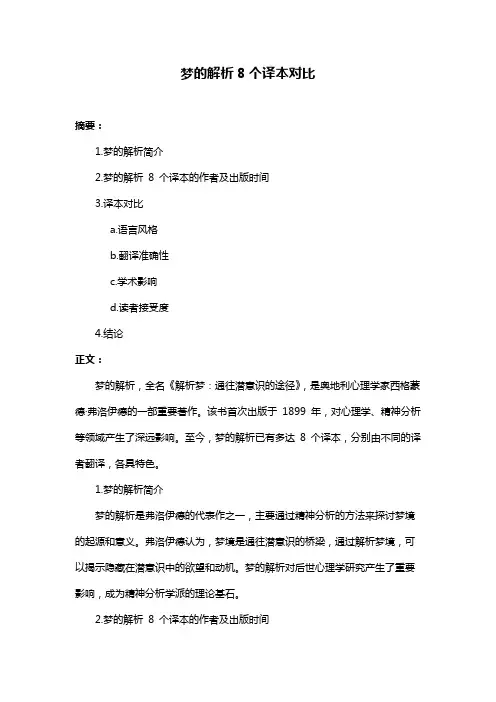 梦的解析 8 个译本对比

摘要：

1.梦的解析简介

2.梦的解析 8 个译本的作者及出版时间

3.译本对比

a.语言风格

b.翻译准确性

c.学术影响

d.读者接受度

4.结论

正文：

梦的解析，全名《解析梦：通往潜意识的途径》，是奥地利心理学家西格蒙德·弗洛伊德的一部重要著作。该书首次出版于 1899 年，对心理学、精神分析等领域产生了深远影响。至今，梦的解析已有多达 8 个译本，分别由不同的译者翻译，各具特色。

1.梦的解析简介

梦的解析是弗洛伊德的代表作之一，主要通过精神分析的方法来探讨梦境的起源和意义。弗洛伊德认为，梦境是通往潜意识的桥梁，通过解析梦境，可以揭示隐藏在潜意识中的欲望和动机。梦的解析对后世心理学研究产生了重要影响，成为精神分析学派的理论基石。

2.梦的解析 8 个译本的作者及出版时间